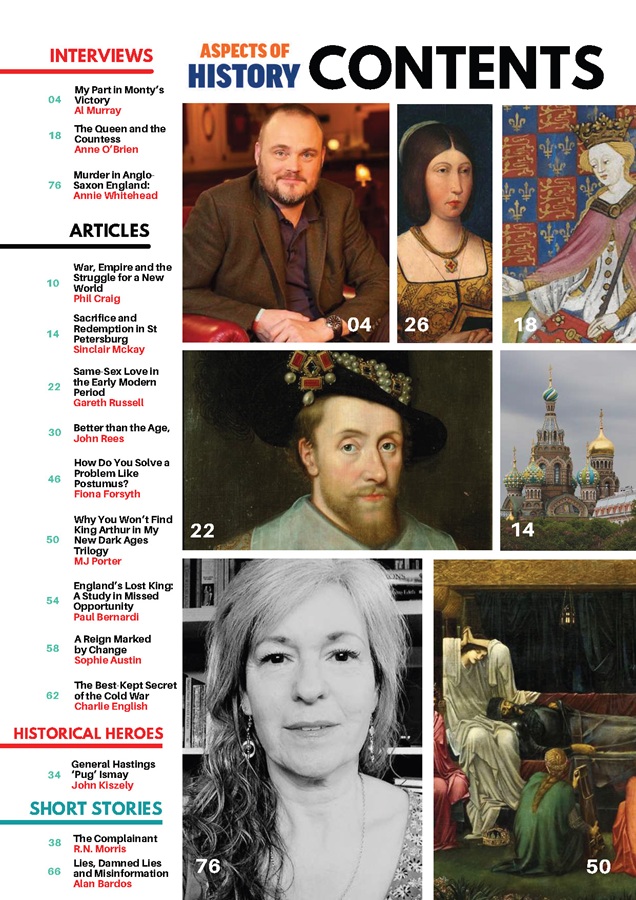 INTERVIEWS

04 My Part in Monty's Victory
Al Murray

18 The Queen and the Countess
Anne O'Brien

76 Murder in Anglo-Saxon England:
Annie Whitehead

ARTICLES

10 War, Empire and the Struggle for a New World
Phil Craig

14 Sacrifice and Redemption in St Petersburg
Sinclair Mckay

22 Same-Sex Love in the Early Modern Period
Gareth Russell

30 Better than the Age,
John Rees

46 How Do You Solve a Problem Like Postumus?
Fiona Forsyth

50 Why You Won't Find King Arthur in My New Dark Ages Trilogy
MJ Porter

54 England's Lost King: A Study in Missed Opportunity
Paul Bernardi

58 A Reign Marked by Change
Sophie Austin

62 The Best-Kept Secret of the Cold War
Charlie English

HISTORICAL HEROES

34 General Hastings 'Pug' Ismay
John Kiszely

SHORT STORIES

38 The Complainant
R.N. Morris

66 Lies, Damned Lies and Misinformation
Alan Bardos

ASPECTS OF HISTORY CONTENTS

04

26

18

22

14

76

50